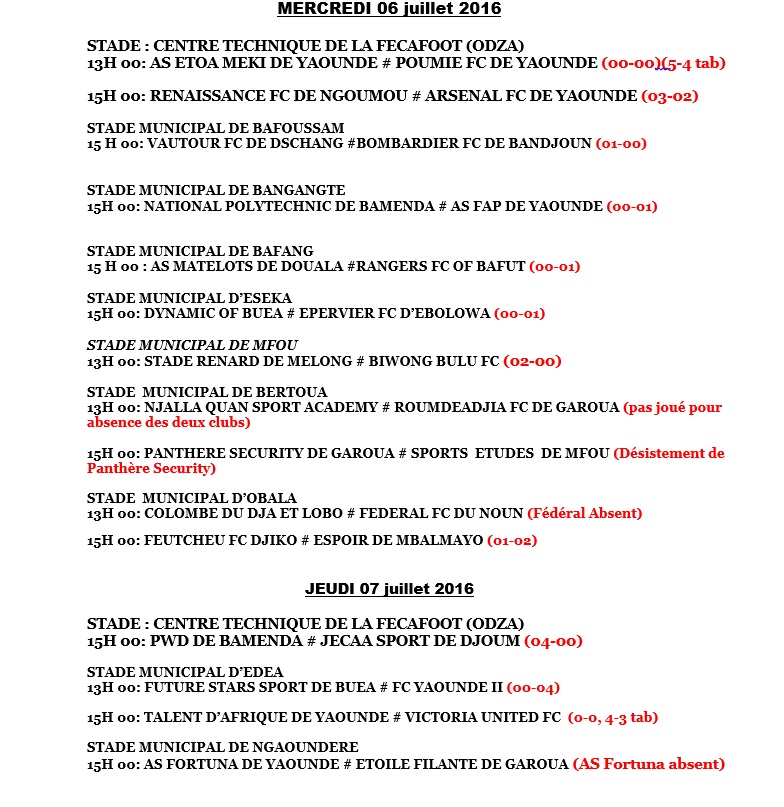 MERCREDI 06 juillet 2016

STADE : CENTRE TECHNIQUE DE LA FECAFOOT (ODZA)
13H 00: AS ETOA MEKI DE YAOUNDE # POUMIE FC DE YAOUNDE (00-00)(5-4 tab)

15H 00: RENAISSANCE FC DE NGOUMOU # ARSENAL FC DE YAOUNDE (03-02)

STADE MUNICIPAL DE BAFOUSSAM
15 H 00: VAUTOUR FC DE DSCHANG #BOMBARDIER FC DE BANDJOUN (01-00)

STADE MUNICIPAL DE BANGANGTE
15H 00: NATIONAL POLYTECHNIC DE BAMENDA # AS FAP DE YAOUNDE (00-01)

STADE MUNICIPAL DE BAFANG
15 H 00 : AS MATELOTS DE DOUALA #RANGERS FC OF BAFUT (00-01)

STADE MUNICIPAL D'ESEKA
15H 00: DYNAMIC OF BUEA # EPERVIER FC D'EBOLOWA (00-01)

STADE MUNICIPAL DE MFOU
13H 00: STADE RENARD DE MELONG # BIWONG BULU FC (02-00)

STADE MUNICIPAL DE BERTOUA
13H 00: NJALLA QUAN SPORT ACADEMY # ROUMDEADJIA FC DE GAROUA (pas joué pour absence des deux clubs)

15H 00: PANTHERE SECURITY DE GAROUA # SPORTS ETUDES DE MFOU (Désistement de Panthère Security)

STADE MUNICIPAL D'OBALA
13H 00: COLOMBE DU DJA ET LOBO # FEDERAL FC DU NOUN (Fédéral Absent)

15H 00: FEUTCHEU FC DJIKO # ESPOIR DE MBALMAYO (01-02)

JEUDI 07 juillet 2016

STADE : CENTRE TECHNIQUE DE LA FECAFOOT (ODZA)
15H 00: PWD DE BAMENDA # JECAA SPORT DE DJOUM (04-00)

STADE MUNICIPAL D'EDEA
13H 00: FUTURE STARS SPORT DE BUEA # FC YAOUNDE II (00-04)

15H 00: TALENT D'AFRIQUE DE YAOUNDE # VICTORIA UNITED FC (0-0, 4-3 tab)

STADE MUNICIPAL DE NGAOUNDERE
15H 00: AS FORTUNA DE YAOUNDE # ETOILE FILANTE DE GAROUA (AS Fortuna absent)